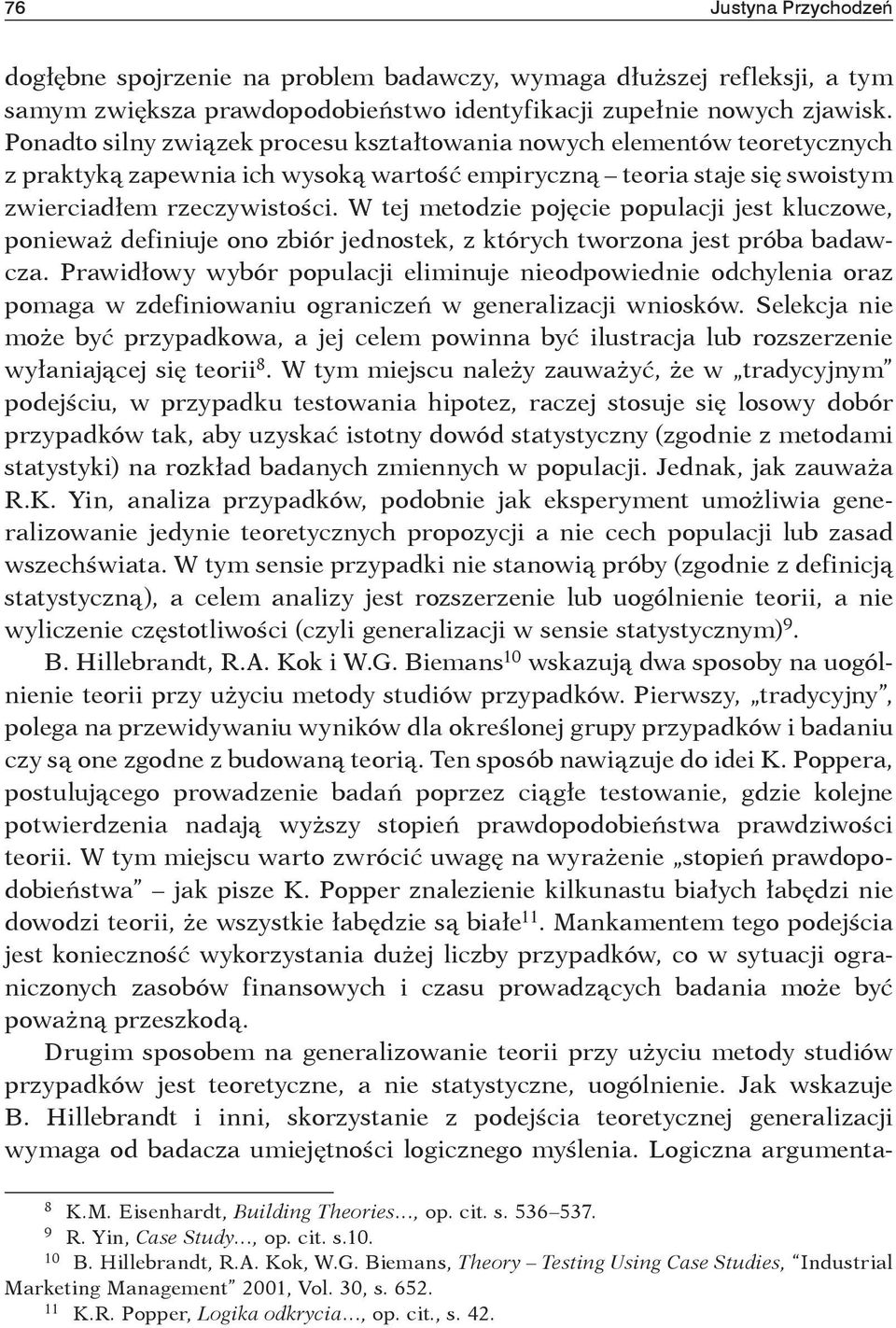 76 Justyna Przychodzeń

dogłębne spojrzenie na problem badawczy, wymaga dłuższej refleksji, a tym samym zwiększa prawdopodobieństwo identyfikacji zupełnie nowych zjawisk. Ponadto silny związek procesu kształtowania nowych elementów teoretycznych z praktyką zapewnia ich wysoką wartość empiryczną – teoria staje się swoistym zwierciadłem rzeczywistości. W tej metodzie pojęcie populacji jest kluczowe, ponieważ definiuje ono zbiór jednostek, z których tworzona jest próba badawcza. Prawidłowy wybór populacji eliminuje nieodpowiednie odchylenia oraz pomaga w zdefiniowaniu ograniczeń w generalizacji wniosków. Selekcja nie może być przypadkowa, a jej celem powinna być ilustracja lub rozszerzenie wyłaniającej się teorii$^{8}$. W tym miejscu należy zauważyć, że w „tradycyjnym" podejściu, w przypadku testowania hipotez, raczej stosuje się losowy dobór przypadków tak, aby uzyskać istotny dowód statystyczny (zgodnie z metodami statystyki) na rozkład badanych zmiennych w populacji. Jednak, jak zauważa R.K. Yin, analiza przypadków, podobnie jak eksperyment umożliwia generalizowanie jedynie teoretycznych propozycji a nie cech populacji lub zasad wszechświata. W tym sensie przypadki nie stanowią próby (zgodnie z definicją statystyczną), a celem analizy jest rozszerzenie lub uogólnienie teorii, a nie wyliczenie częstotliwości (czyli generalizacji w sensie statystycznym)$^{9}$.

B. Hillebrandt, R.A. Kok i W.G. Biemans$^{10}$ wskazują dwa sposoby na uogólnienie teorii przy użyciu metody studiów przypadków. Pierwszy, „tradycyjny", polega na przewidywaniu wyników dla określonej grupy przypadków i badaniu czy są one zgodne z budowaną teorią. Ten sposób nawiązuje do idei K. Poppera, postulującego prowadzenie badań poprzez ciągłe testowanie, gdzie kolejne potwierdzenia nadają wyższy stopień prawdopodobieństwa prawdziwości teorii. W tym miejscu warto zwrócić uwagę na wyrażenie „stopień prawdopodobieństwa" – jak pisze K. Popper znalezienie kilkunastu białych łabędzi nie dowodzi teorii, że wszystkie łabędzie są białe$^{11}$. Mankamentem tego podejścia jest konieczność wykorzystania dużej liczby przypadków, co w sytuacji ograniczonych zasobów finansowych i czasu prowadzących badania może być poważną przeszkodą.

Drugim sposobem na generalizowanie teorii przy użyciu metody studiów przypadków jest teoretyczne, a nie statystyczne, uogólnienie. Jak wskazuje B. Hillebrandt i inni, skorzystanie z podejścia teoretycznej generalizacji wymaga od badacza umiejętności logicznego myślenia. Logiczna argumenta-

$^{8}$ K.M. Eisenhardt, Building Theories..., op. cit. s. 536–537.
$^{9}$ R. Yin, Case Study..., op. cit. s.10.
$^{10}$ B. Hillebrandt, R.A. Kok, W.G. Biemans, Theory – Testing Using Case Studies, "Industrial Marketing Management" 2001, Vol. 30, s. 652.
$^{11}$ K.R. Popper, Logika odkrycia..., op. cit., s. 42.